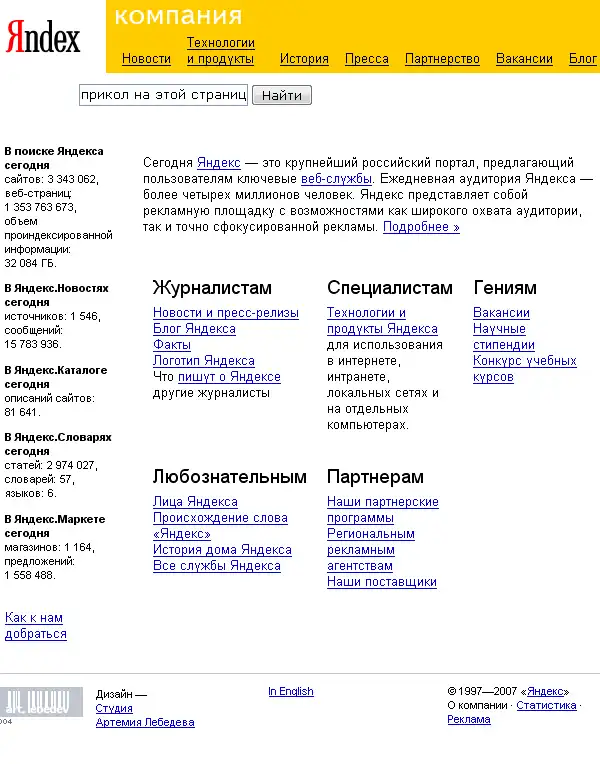 Яndex

компания

Новости Технологии и продукты История Пресса Партнерство Вакансии Блог

прикол на этой страниц Найти

В поиске Яндекса сегодня
сайтов: 3 343 062, веб-страниц: 1 353 763 673, объем проиндексированной информации: 32 084 ГБ.

В Яндекс.Новостях сегодня
источников: 1 546, сообщений: 15 783 936.

В Яндекс.Каталоге сегодня
описаний сайтов: 81 641.

В Яндекс.Словарях сегодня
статей: 2 974 027, словарей: 57, языков: 6.

В Яндекс.Маркете сегодня
магазинов: 1 164, предложений: 1 558 488.

Как к нам добраться

Сегодня Яндекс — это крупнейший российский портал, предлагающий пользователям ключевые веб-службы. Ежедневная аудитория Яндекса — более четырех миллионов человек. Яндекс представляет собой рекламную площадку с возможностями как широкого охвата аудитории, так и точно сфокусированной рекламы. Подробнее »

Журналистам
Новости и пресс-релизы
Блог Яндекса
Факты
Логотип Яндекса
Что пишут о Яндексе другие журналисты

Специалистам
Технологии и продукты Яндекса для использования в интернете, интранете, локальных сетях и на отдельных компьютерах.

Гениям
Вакансии
Научные стипендии
Конкурс учебных курсов

Любознательным
Лица Яндекса
Происхождение слова «Яндекс»
История дома Яндекса
Все службы Яндекса

Партнерам
Наши партнерские программы
Региональным рекламным агентствам
Наши поставщики

art. lebedev
004

Дизайн — Студия Артемия Лебедева

In English

© 1997—2007 «Яндекс»
О компании · Статистика · Реклама